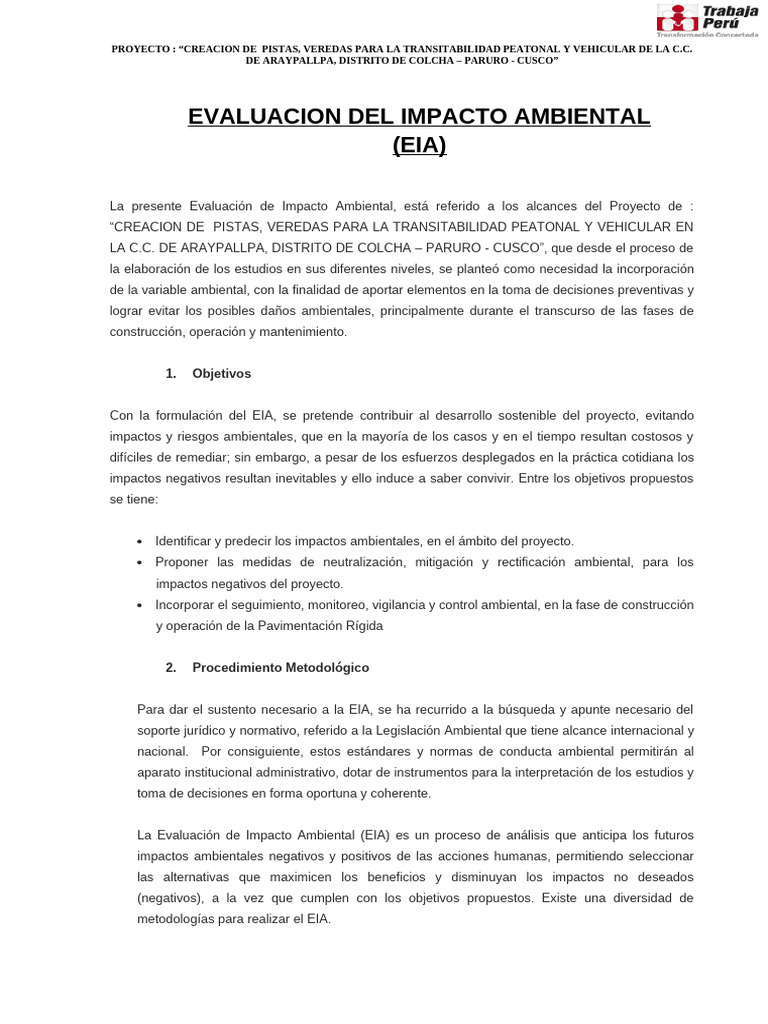 Trabaja Perú
Transformación Concertada

PROYECTO : “CREACION DE PISTAS, VEREDAS PARA LA TRANSITABILIDAD PEATONAL Y VEHICULAR DE LA C.C. DE ARAYPALLPA, DISTRITO DE COLCHA – PARURO - CUSCO”

EVALUACION DEL IMPACTO AMBIENTAL (EIA)

La presente Evaluación de Impacto Ambiental, está referido a los alcances del Proyecto de : “CREACION DE PISTAS, VEREDAS PARA LA TRANSITABILIDAD PEATONAL Y VEHICULAR EN LA C.C. DE ARAYPALLPA, DISTRITO DE COLCHA – PARURO - CUSCO”, que desde el proceso de la elaboración de los estudios en sus diferentes niveles, se planteó como necesidad la incorporación de la variable ambiental, con la finalidad de aportar elementos en la toma de decisiones preventivas y lograr evitar los posibles daños ambientales, principalmente durante el transcurso de las fases de construcción, operación y mantenimiento.

1. Objetivos

Con la formulación del EIA, se pretende contribuir al desarrollo sostenible del proyecto, evitando impactos y riesgos ambientales, que en la mayoría de los casos y en el tiempo resultan costosos y difíciles de remediar; sin embargo, a pesar de los esfuerzos desplegados en la práctica cotidiana los impactos negativos resultan inevitables y ello induce a saber convivir. Entre los objetivos propuestos se tiene:

• Identificar y predecir los impactos ambientales, en el ámbito del proyecto.
• Proponer las medidas de neutralización, mitigación y rectificación ambiental, para los impactos negativos del proyecto.
• Incorporar el seguimiento, monitoreo, vigilancia y control ambiental, en la fase de construcción y operación de la Pavimentación Rígida

2. Procedimiento Metodológico

Para dar el sustento necesario a la EIA, se ha recurrido a la búsqueda y apunte necesario del soporte jurídico y normativo, referido a la Legislación Ambiental que tiene alcance internacional y nacional. Por consiguiente, estos estándares y normas de conducta ambiental permitirán al aparato institucional administrativo, dotar de instrumentos para la interpretación de los estudios y toma de decisiones en forma oportuna y coherente.

La Evaluación de Impacto Ambiental (EIA) es un proceso de análisis que anticipa los futuros impactos ambientales negativos y positivos de las acciones humanas, permitiendo seleccionar las alternativas que maximicen los beneficios y disminuyan los impactos no deseados (negativos), a la vez que cumplen con los objetivos propuestos. Existe una diversidad de metodologías para realizar el EIA.